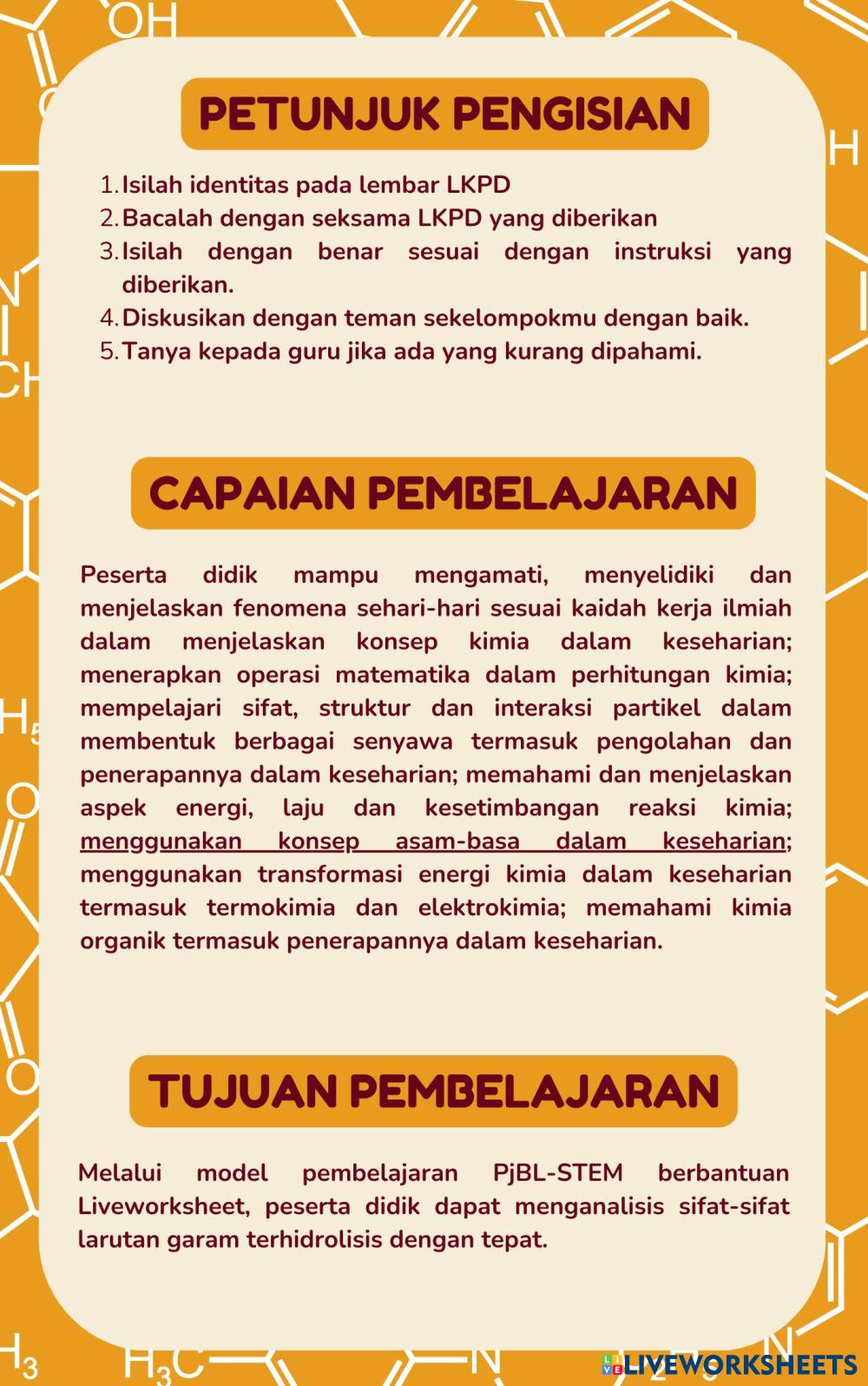 PETUNJUK PENGISIAN

1. Isilah identitas pada lembar LKPD
2. Bacalah dengan seksama LKPD yang diberikan
3. Isilah dengan benar sesuai dengan instruksi yang diberikan.
4. Diskusikan dengan teman sekelompokmu dengan baik.
5. Tanya kepada guru jika ada yang kurang dipahami.

CAPAIAN PEMBELAJARAN

Peserta didik mampu mengamati, menyelidiki dan menjelaskan fenomena sehari-hari sesuai kaidah kerja ilmiah dalam menjelaskan konsep kimia dalam keseharian; menerapkan operasi matematika dalam perhitungan kimia; mempelajari sifat, struktur dan interaksi partikel dalam membentuk berbagai senyawa termasuk pengolahan dan penerapannya dalam keseharian; memahami dan menjelaskan aspek energi, laju dan kesetimbangan reaksi kimia; menggunakan konsep asam-basa dalam keseharian; menggunakan transformasi energi kimia dalam keseharian termasuk termokimia dan elektrokimia; memahami kimia organik termasuk penerapannya dalam keseharian.

TUJUAN PEMBELAJARAN

Melalui model pembelajaran PjBL-STEM berbantuan Liveworksheet, peserta didik dapat menganalisis sifat-sifat larutan garam terhidrolisis dengan tepat.

LIVEWORKSHEETS